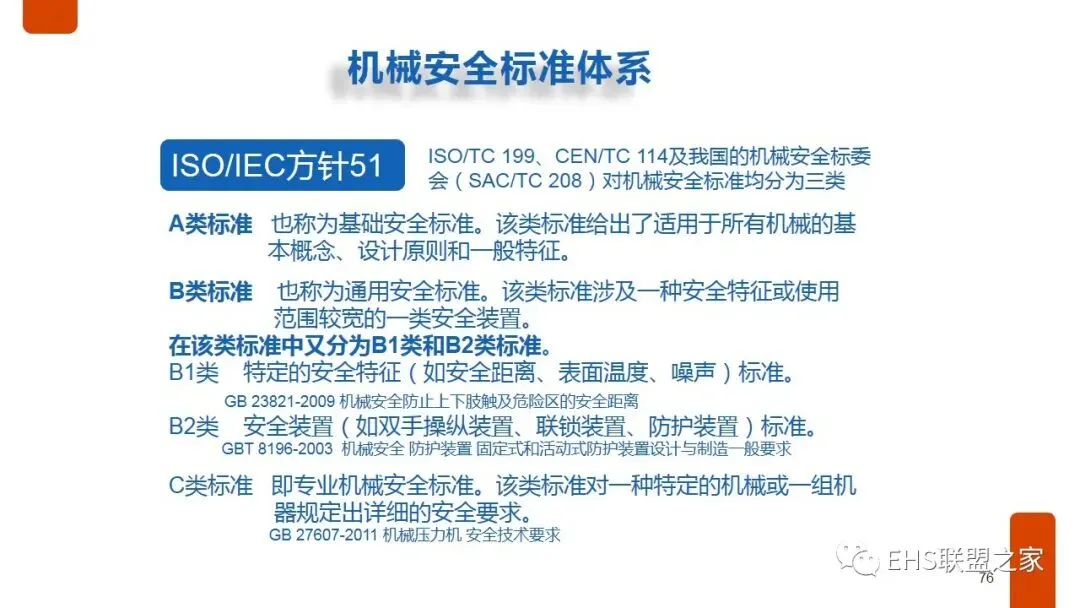 机械安全标准体系

ISO/IEC方针51

ISO/TC 199、CEN/TC 114及我国的机械安全标委会（SAC/TC 208）对机械安全标准均分为三类

A类标准 也称为基础安全标准。该类标准给出了适用于所有机械的基本概念、设计原则和一般特征。

B类标准 也称为通用安全标准。该类标准涉及一种安全特征或使用范围较宽的一类安全装置。

在该类标准中又分为B1类和B2类标准。

B1类 特定的安全特征（如安全距离、表面温度、噪声）标准。

GB 23821-2009 机械安全防止上下肢触及危险区的安全距离

B2类 安全装置（如双手操纵装置、联锁装置、防护装置）标准。

GBT 8196-2003 机械安全 防护装置 固定式和活动式防护装置设计与制造一般要求

C类标准 即专业机械安全标准。该类标准对一种特定的机械或一组机器规定出详细的安全要求。

GB 27607-2011 机械压力机 安全技术要求

76

EHS联盟之家